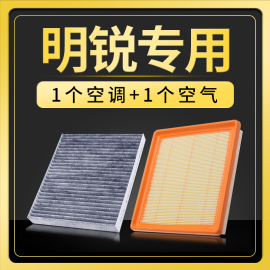 明锐专用

1个空调+1个空气